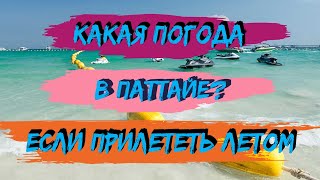 КАКАЯ ПОГОДА

В ПАТТАЙЕ?

ЕСЛИ ПРИЛЕТЕТЬ ЛЕТОМ